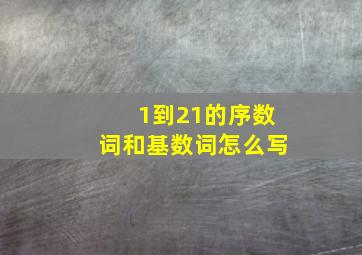 1到21的序数词和基数词怎么写